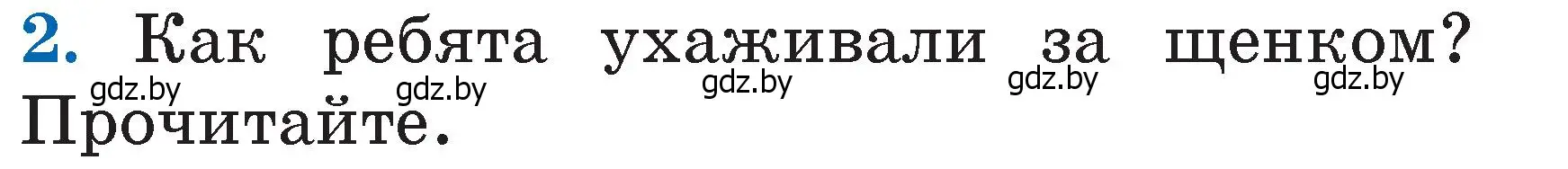 2. Как ребята ухаживали за щенком? Прочитайте.

gdz.by gdz.by gdz.by gdz.by gdz.by